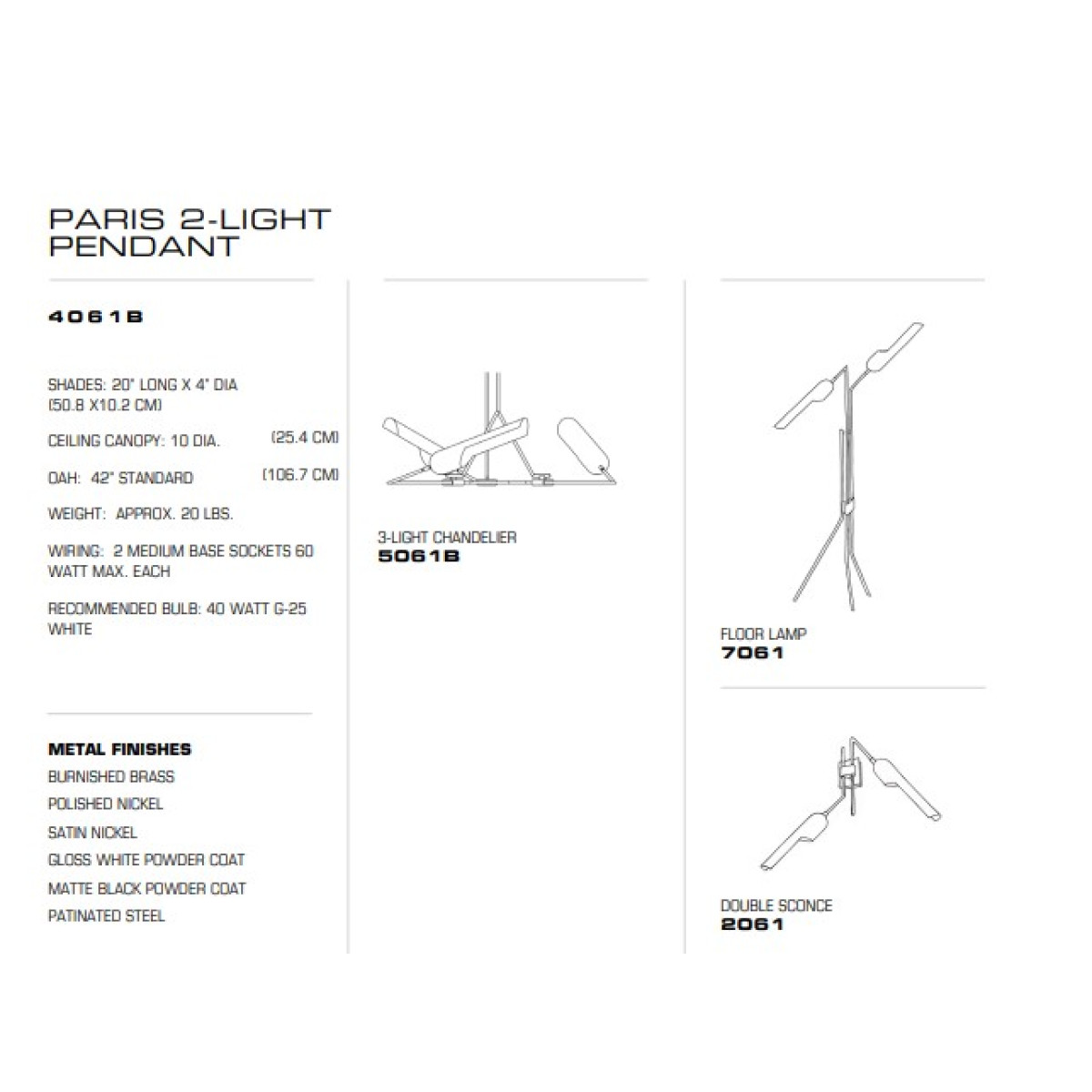 PARIS 2-LIGHT PENDANT

4061B

SHADES: 20" LONG X 4" DIA (50.8 X10.2 CM)

CEILING CANOPY: 10 DIA. (25.4 CM)

OAH: 42" STANDARD (106.7 CM)

WEIGHT: APPROX. 20 LBS.

WIRING: 2 MEDIUM BASE SOCKETS 60 WATT MAX. EACH

RECOMMENDED BULB: 40 WATT G-25 WHITE

METAL FINISHES
BURNISHED BRASS
POLISHED NICKEL
SATIN NICKEL
GLOSS WHITE POWDER COAT
MATTE BLACK POWDER COAT
PATINATED STEEL

3-LIGHT CHANDELIER
5061B

FLOOR LAMP
7061

DOUBLE SCONCE
2061